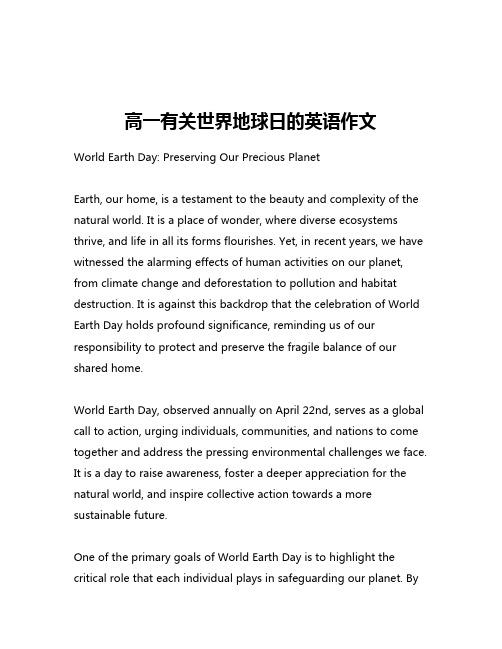 高一有关世界地球日的英语作文

World Earth Day: Preserving Our Precious Planet

Earth, our home, is a testament to the beauty and complexity of the natural world. It is a place of wonder, where diverse ecosystems thrive, and life in all its forms flourishes. Yet, in recent years, we have witnessed the alarming effects of human activities on our planet, from climate change and deforestation to pollution and habitat destruction. It is against this backdrop that the celebration of World Earth Day holds profound significance, reminding us of our responsibility to protect and preserve the fragile balance of our shared home.

World Earth Day, observed annually on April 22nd, serves as a global call to action, urging individuals, communities, and nations to come together and address the pressing environmental challenges we face. It is a day to raise awareness, foster a deeper appreciation for the natural world, and inspire collective action towards a more sustainable future.

One of the primary goals of World Earth Day is to highlight the critical role that each individual plays in safeguarding our planet. By